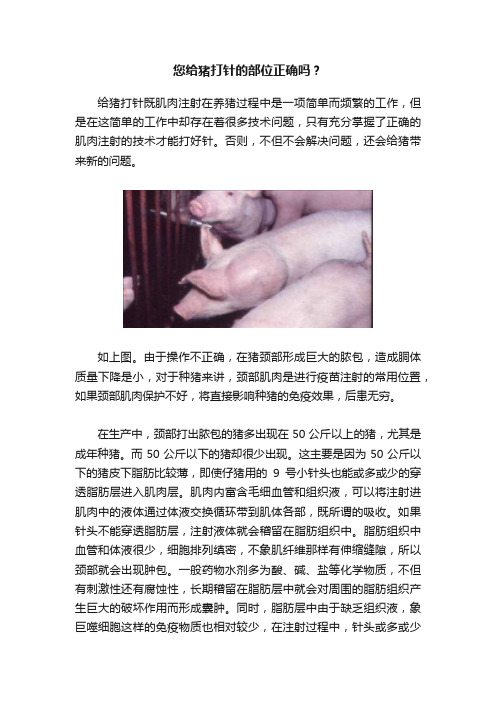 您给猪打针的部位正确吗？

给猪打针既肌肉注射在养猪过程中是一项简单而频繁的工作，但是在这简单的工作中却存在着很多技术问题，只有充分掌握了正确的肌肉注射的技术才能打好针。否则，不但不会解决问题，还会给猪带来新的问题。

如上图。由于操作不正确，在猪颈部形成巨大的脓包，造成胴体质量下降是小，对于种猪来讲，颈部肌肉是进行疫苗注射的常用位置，如果颈部肌肉保护不好，将直接影响种猪的免疫效果，后患无穷。

在生产中，颈部打出脓包的猪多出现在 50 公斤以上的猪，尤其是成年种猪。而 50 公斤以下的猪却很少出现。这主要是因为 50 公斤以下的猪皮下脂肪比较薄，即使仔猪用的 9 号小针头也能或多或少的穿透脂肪层进入肌肉层。肌肉内富含毛细血管和组织液，可以将注射进肌肉中的液体通过体液交换循环带到肌体各部，既所谓的吸收。如果针头不能穿透脂肪层，注射液体就会稽留在脂肪组织中。脂肪组织中血管和体液很少，细胞排列缜密，不象肌纤维那样有伸缩缝隙，所以颈部就会出现肿包。一般药物水剂多为酸、碱、盐等化学物质，不但有刺激性还有腐蚀性，长期稽留在脂肪层中就会对周围的脂肪组织产生巨大的破坏作用而形成囊肿。同时，脂肪层中由于缺乏组织液，象巨噬细胞这样的免疫物质也相对较少，在注射过程中，针头或多或少